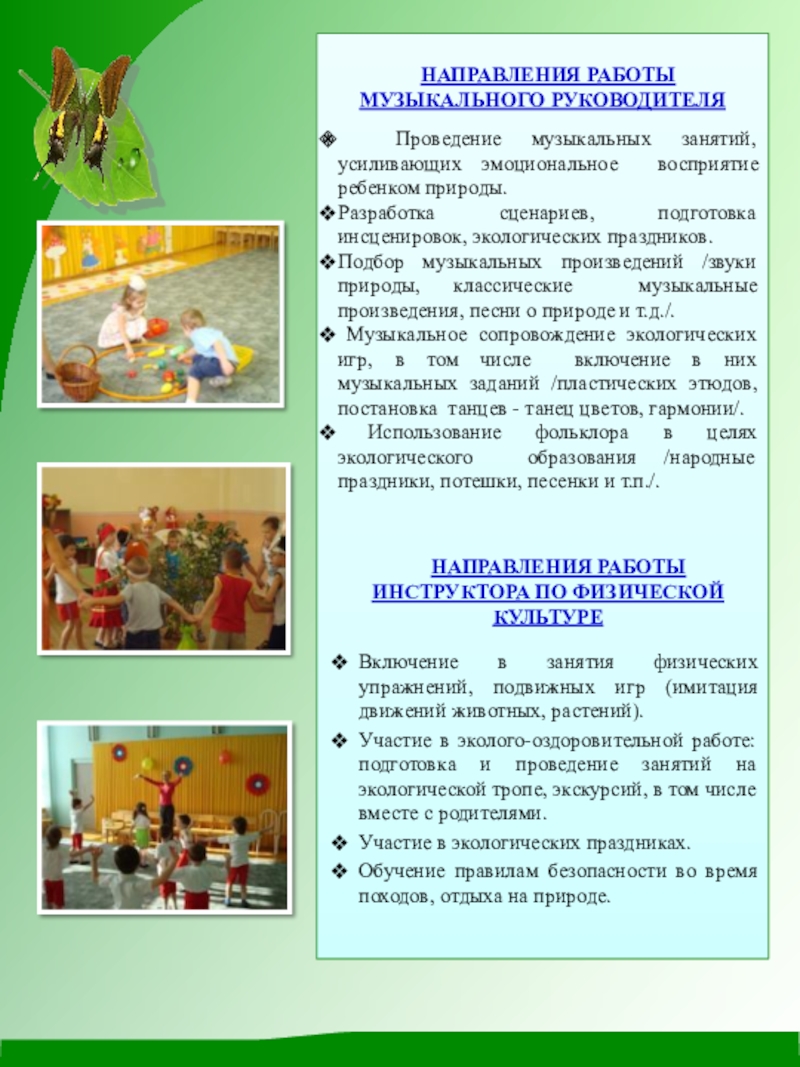 НАПРАВЛЕНИЯ РАБОТЫ МУЗЫКАЛЬНОГО РУКОВОДИТЕЛЯ

❖ Проведение музыкальных занятий, усиливающих эмоциональное восприятие ребенком природы.

❖ Разработка сценариев, подготовка инсценировок, экологических праздников.

❖ Подбор музыкальных произведений /звуки природы, классические музыкальные произведения, песни о природе и т.д./.

❖ Музыкальное сопровождение экологических игр, в том числе включение в них музыкальных заданий /пластических этюдов, постановка танцев - танец цветов, гармонии/.

❖ Использование фольклора в целях экологического образования /народные праздники, потешки, песенки и т.п./.

НАПРАВЛЕНИЯ РАБОТЫ ИНСТРУКТОРА ПО ФИЗИЧЕСКОЙ КУЛЬТУРЕ

❖ Включение в занятия физических упражнений, подвижных игр (имитация движений животных, растений).

❖ Участие в эколого-оздоровительной работе: подготовка и проведение занятий на экологической тропе, экскурсий, в том числе вместе с родителями.

❖ Участие в экологических праздниках.

❖ Обучение правилам безопасности во время походов, отдыха на природе.